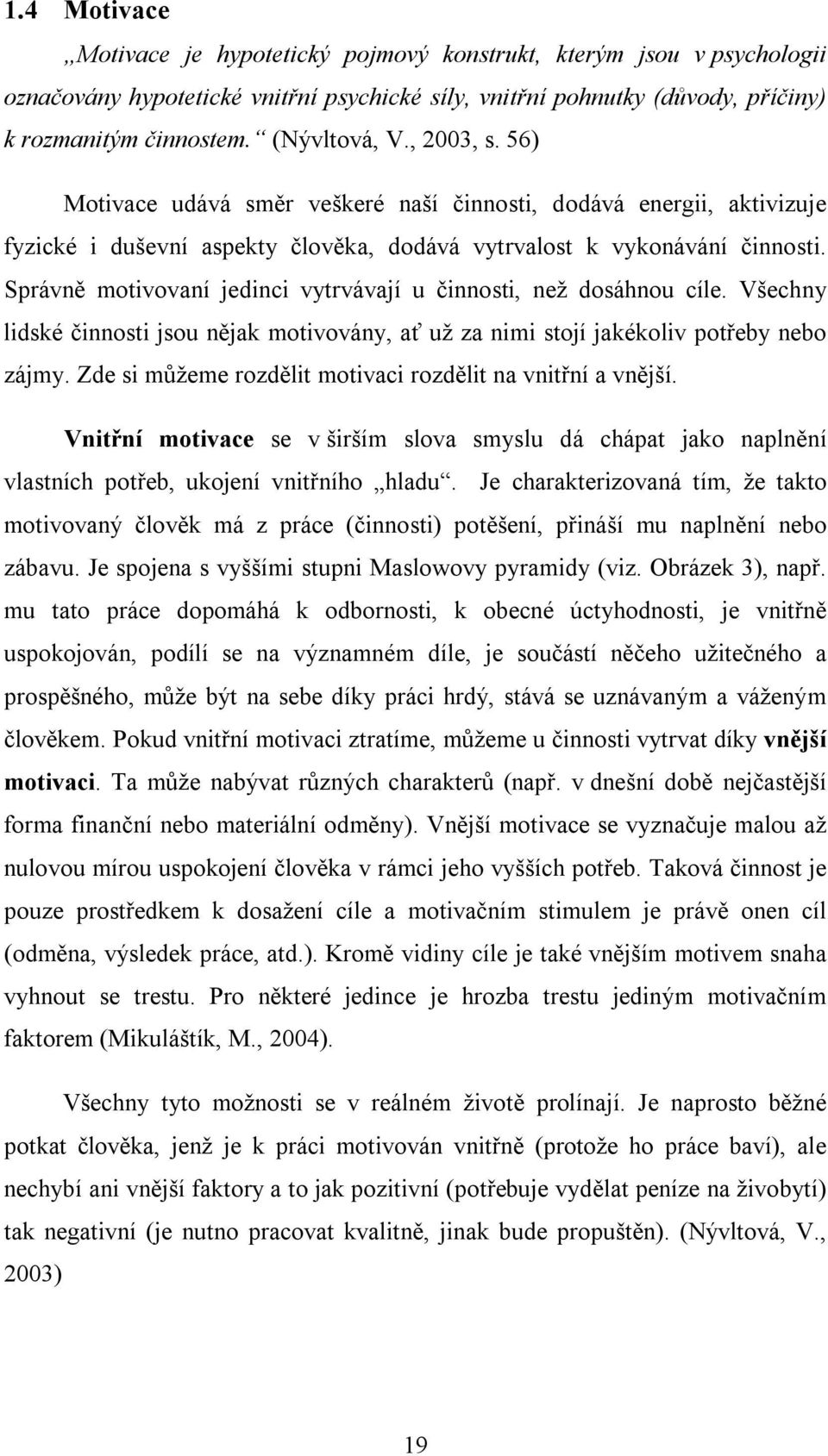 1.4 Motivace

„Motivace je hypotetický pojmový konstrukt, kterým jsou v psychologii označovány hypotetické vnitřní psychické síly, vnitřní pohnutky (důvody, příčiny) k rozmanitým činnostem.“ (Nývltová, V., 2003, s. 56)

Motivace udává směr veškeré naší činnosti, dodává energii, aktivizuje fyzické i duševní aspekty člověka, dodává vytrvalost k vykonávání činnosti. Správně motivovaní jedinci vytrvávají u činnosti, než dosáhnou cíle. Všechny lidské činnosti jsou nějak motivovány, ať už za nimi stojí jakékoliv potřeby nebo zájmy. Zde si můžeme rozdělit motivaci rozdělit na vnitřní a vnější.

Vnitřní motivace se v širším slova smyslu dá chápat jako naplnění vlastních potřeb, ukojení vnitřního „hladu“. Je charakterizovaná tím, že takto motivovaný člověk má z práce (činnosti) potěšení, přináší mu naplnění nebo zábavu. Je spojena s vyššími stupni Maslowovy pyramidy (viz. Obrázek 3), např. mu tato práce dopomáhá k odbornosti, k obecné úctyhodnosti, je vnitřně uspokojován, podílí se na významném díle, je součástí něčeho užitečného a prospěšného, může být na sebe díky práci hrdý, stává se uznávaným a váženým člověkem. Pokud vnitřní motivaci ztratíme, můžeme u činnosti vytrvat díky vnější motivaci. Ta může nabývat různých charakterů (např. v dnešní době nejčastější forma finanční nebo materiální odměny). Vnější motivace se vyznačuje malou až nulovou mírou uspokojení člověka v rámci jeho vyšších potřeb. Taková činnost je pouze prostředkem k dosažení cíle a motivačním stimulem je právě onen cíl (odměna, výsledek práce, atd.). Kromě vidiny cíle je také vnějším motivem snaha vyhnout se trestu. Pro některé jedince je hrozba trestu jediným motivačním faktorem (Mikuláštík, M., 2004).

Všechny tyto možnosti se v reálném životě prolínají. Je naprosto běžné potkat člověka, jenž je k práci motivován vnitřně (protože ho práce baví), ale nechybí ani vnější faktory a to jak pozitivní (potřebuje vydělat peníze na živobytí) tak negativní (je nutno pracovat kvalitně, jinak bude propuštěn). (Nývltová, V., 2003)

19